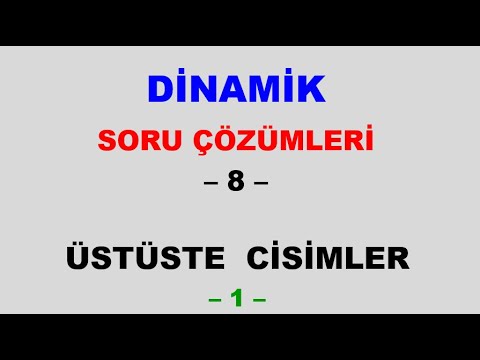 DİNAMİK

SORU ÇÖZÜMLERİ

– 8 –

ÜSTÜSTE CİSİMLER

– 1 –